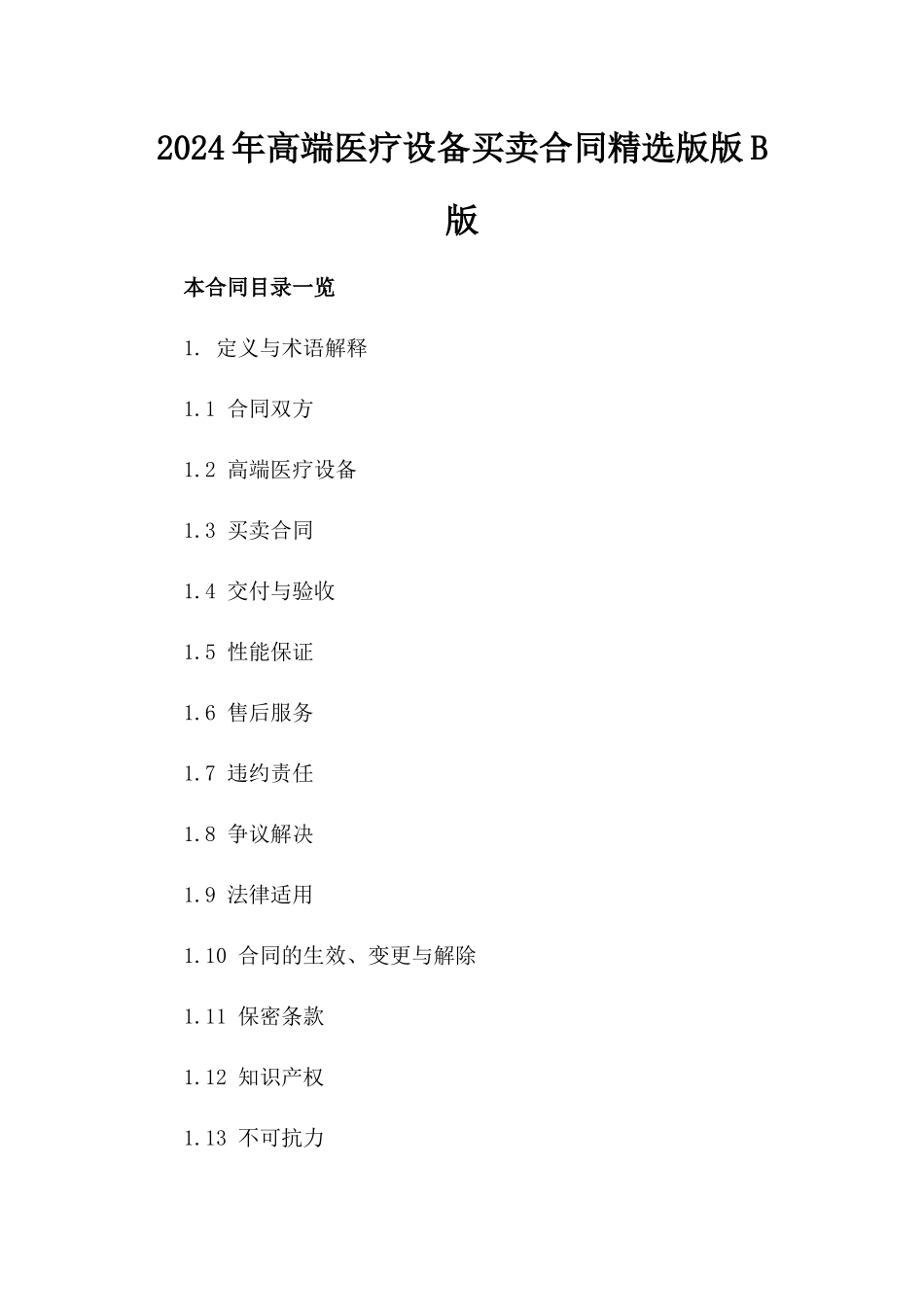 2024年高端医疗设备买卖合同精选版版B版

本合同目录一览

1. 定义与术语解释

1.1 合同双方

1.2 高端医疗设备

1.3 买卖合同

1.4 交付与验收

1.5 性能保证

1.6 售后服务

1.7 违约责任

1.8 争议解决

1.9 法律适用

1.10 合同的生效、变更与解除

1.11 保密条款

1.12 知识产权

1.13 不可抗力